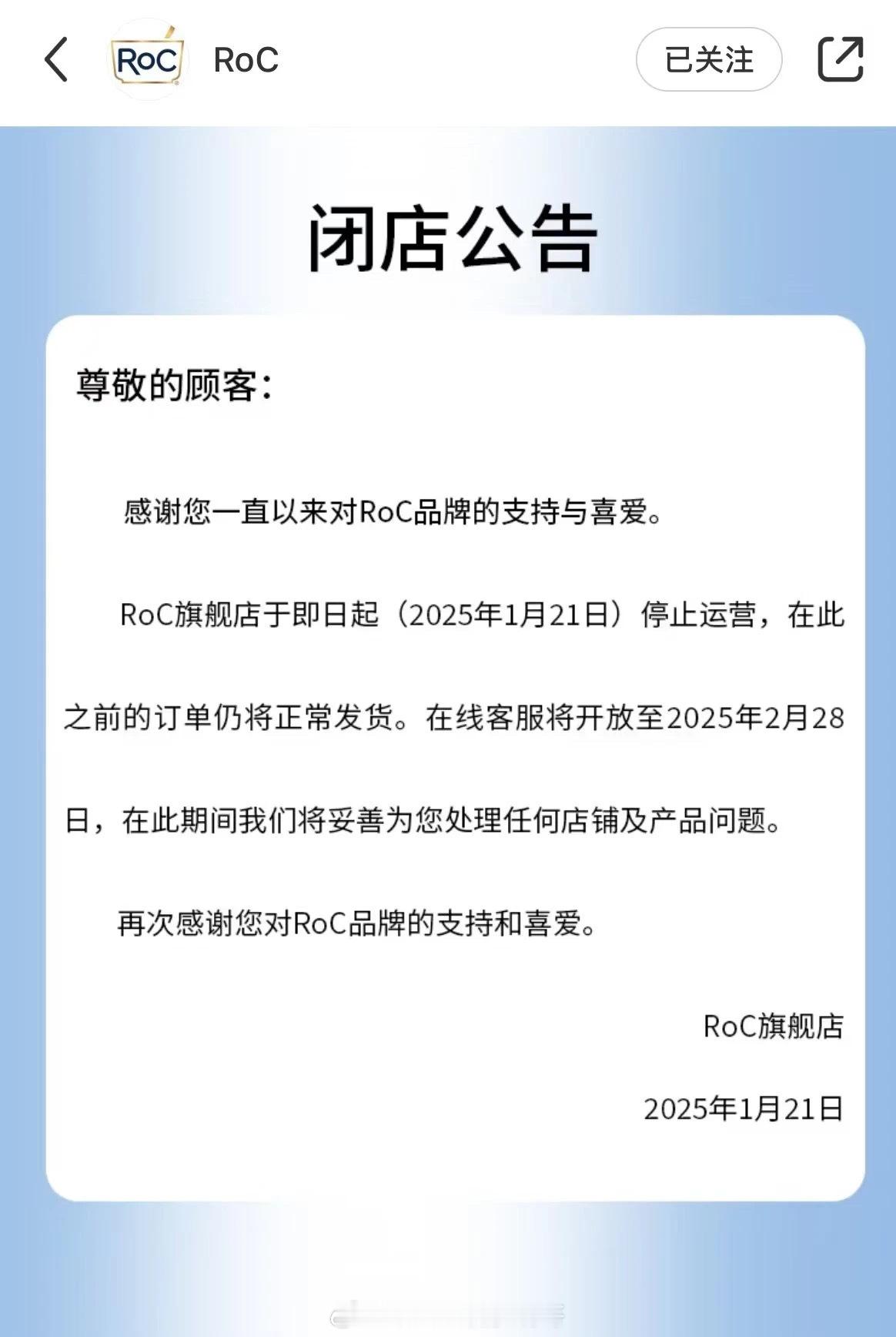 RoC

RoC

已关注

闭店公告

尊敬的顾客：

感谢您一直以来对RoC品牌的支持与喜爱。

RoC旗舰店于即日起（2025年1月21日）停止运营，在此之前的订单仍将正常发货。在线客服将开放至2025年2月28日，在此期间我们将妥善为您处理任何店铺及产品问题。

再次感谢您对RoC品牌的支持和喜爱。

RoC旗舰店

2025年1月21日